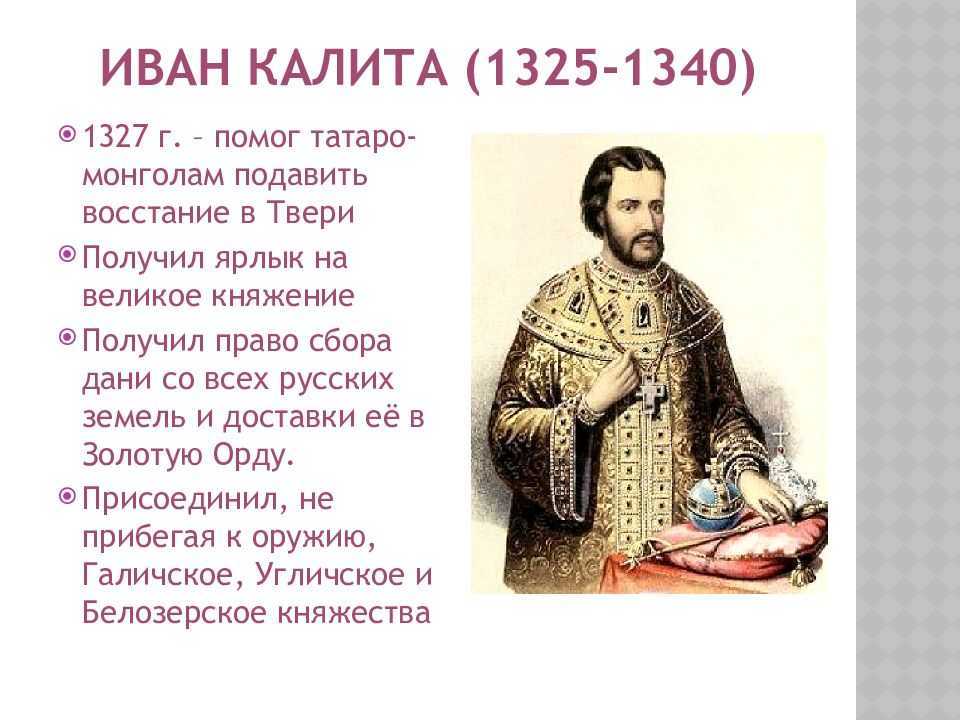 ИВАН КАЛИТА (1325-1340)

1327 г. – помог татаро-монголам подавить восстание в Твери

Получил ярлык на великое княжение

Получил право сбора дани со всех русских земель и доставки её в Золотую Орду.

Присоединил, не прибегая к оружию, Галичское, Угличское и Белозерское княжества